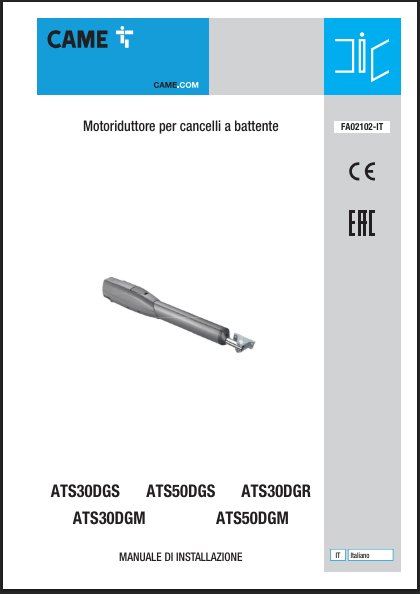 CAME

CAME.COM

Motoriduttore per cancelli a battente

FA02102-IT

CE

EAC

ATS30DGS ATS50DGS ATS30DGR
ATS30DGM ATS50DGM

MANUALE DI INSTALLAZIONE

IT Italiano